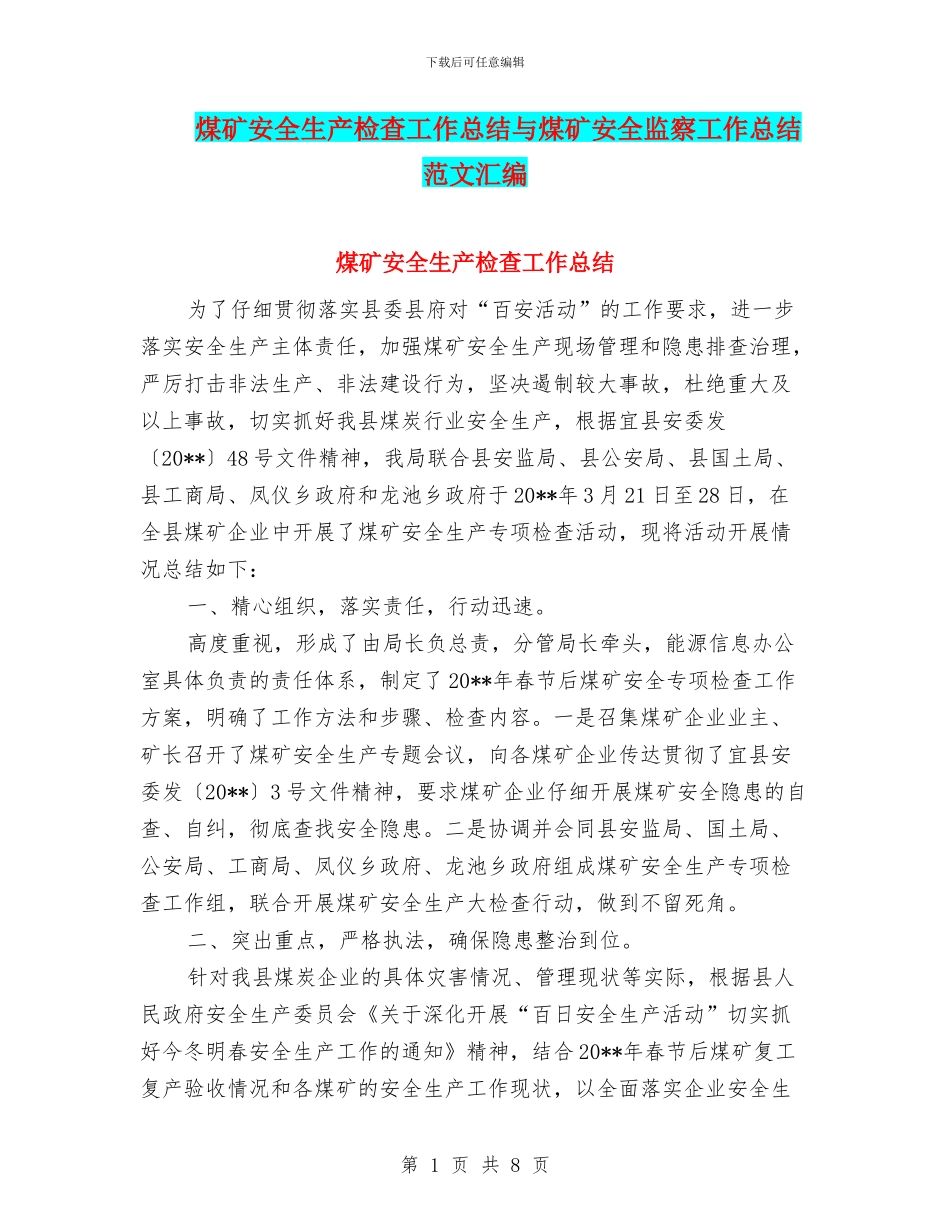 下载后可任意编辑

煤矿安全生产检查工作总结与煤矿安全监察工作总结范文汇编

煤矿安全生产检查工作总结

为了仔细贯彻落实县委县府对“百安活动”的工作要求，进一步落实安全生产主体责任，加强煤矿安全生产现场管理和隐患排查治理，严厉打击非法生产、非法建设行为，坚决遏制较大事故，杜绝重大及以上事故，切实抓好我县煤炭行业安全生产，根据宜县安委发〔20**〕48号文件精神，我局联合县安监局、县公安局、县国土局、县工商局、凤仪乡政府和龙池乡政府于20**年3月21日至28日，在全县煤矿企业中开展了煤矿安全生产专项检查活动，现将活动开展情况总结如下：

一、精心组织，落实责任，行动迅速。

高度重视，形成了由局长负总责，分管局长牵头，能源信息办公室具体负责的责任体系，制定了20**年春节后煤矿安全专项检查工作方案，明确了工作方法和步骤、检查内容。一是召集煤矿企业业主、矿长召开了煤矿安全生产专题会议，向各煤矿企业传达贯彻了宜县安委发〔20**〕3号文件精神，要求煤矿企业仔细开展煤矿安全隐患的自查、自纠，彻底查找安全隐患。二是协调并会同县安监局、国土局、公安局、工商局、凤仪乡政府、龙池乡政府组成煤矿安全生产专项检查工作组，联合开展煤矿安全生产大检查行动，做到不留死角。

二、突出重点，严格执法，确保隐患整治到位。

针对我县煤炭企业的具体灾害情况、管理现状等实际，根据县人民政府安全生产委员会《关于深化开展“百日安全生产活动”切实抓好今冬明春安全生产工作的通知》精神，结合20**年春节后煤矿复工复产验收情况和各煤矿的安全生产工作现状，以全面落实企业安全生

第 1 页 共 8 页